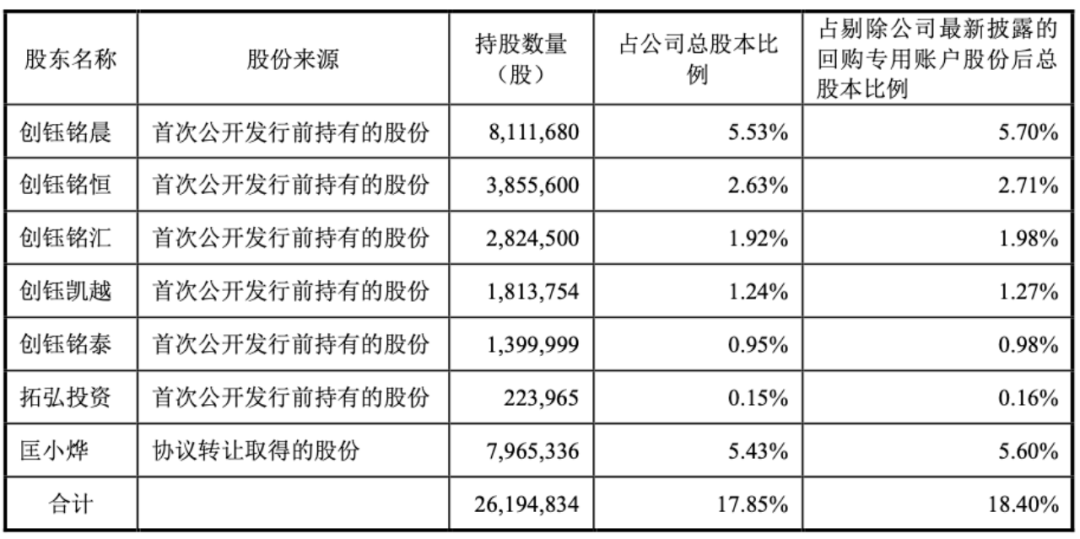 | 股东名称 | 股份来源 | 持股数量（股） | 占公司总股本比例 | 占剔除公司最新披露的回购专用账户股份后总股本比例 |
|---|---|---|---|---|
| 创钰铭晨 | 首次公开发行前持有的股份 | 8,111,680 | 5.53% | 5.70% |
| 创钰铭恒 | 首次公开发行前持有的股份 | 3,855,600 | 2.63% | 2.71% |
| 创钰铭汇 | 首次公开发行前持有的股份 | 2,824,500 | 1.92% | 1.98% |
| 创钰凯越 | 首次公开发行前持有的股份 | 1,813,754 | 1.24% | 1.27% |
| 创钰铭泰 | 首次公开发行前持有的股份 | 1,399,999 | 0.95% | 0.98% |
| 拓弘投资 | 首次公开发行前持有的股份 | 223,965 | 0.15% | 0.16% |
| 匡小烨 | 协议转让取得的股份 | 7,965,336 | 5.43% | 5.60% |
| 合计 |  | 26,194,834 | 17.85% | 18.40% |